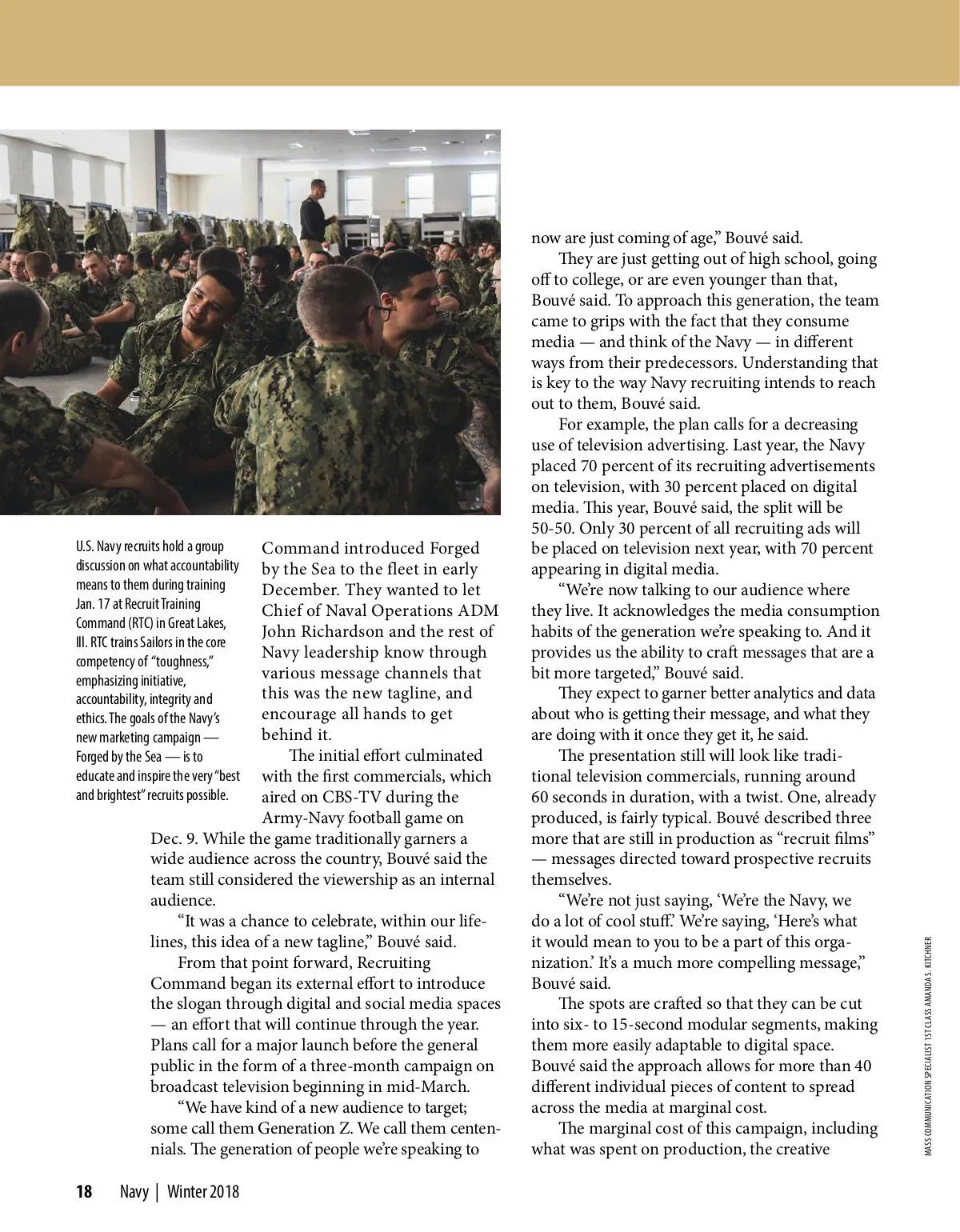 U.S. Navy recruits hold a group discussion on what accountability means to them during training Jan. 17 at Recruit Training Command (RTC) in Great Lakes, Ill. RTC trains Sailors in the core competency of "toughness," emphasizing initiative, accountability, integrity and ethics. The goals of the Navy's new marketing campaign — Forged by the Sea — is to educate and inspire the very "best and brightest" recruits possible.

Command introduced Forged by the Sea to the fleet in early December. They wanted to let Chief of Naval Operations ADM John Richardson and the rest of Navy leadership know through various message channels that this was the new tagline, and encourage all hands to get behind it.

The initial effort culminated with the first commercials, which aired on CBS-TV during the Army-Navy football game on Dec. 9. While the game traditionally garners a wide audience across the country, Bouvé said the team still considered the viewership as an internal audience.

"It was a chance to celebrate, within our lifelines, this idea of a new tagline," Bouvé said.

From that point forward, Recruiting Command began its external effort to introduce the slogan through digital and social media spaces — an effort that will continue through the year. Plans call for a major launch before the general public in the form of a three-month campaign on broadcast television beginning in mid-March.

"We have kind of a new audience to target; some call them Generation Z. We call them centennials. The generation of people we're speaking to now are just coming of age," Bouvé said.

They are just getting out of high school, going off to college, or are even younger than that, Bouvé said. To approach this generation, the team came to grips with the fact that they consume media — and think of the Navy — in different ways from their predecessors. Understanding that is key to the way Navy recruiting intends to reach out to them, Bouvé said.

For example, the plan calls for a decreasing use of television advertising. Last year, the Navy placed 70 percent of its recruiting advertisements on television, with 30 percent placed on digital media. This year, Bouvé said, the split will be 50-50. Only 30 percent of all recruiting ads will be placed on television next year, with 70 percent appearing in digital media.

"We're now talking to our audience where they live. It acknowledges the media consumption habits of the generation we're speaking to. And it provides us the ability to craft messages that are a bit more targeted," Bouvé said.

They expect to garner better analytics and data about who is getting their message, and what they are doing with it once they get it, he said.

The presentation still will look like traditional television commercials, running around 60 seconds in duration, with a twist. One, already produced, is fairly typical. Bouvé described three more that are still in production as "recruit films" — messages directed toward prospective recruits themselves.

"We're not just saying, 'We're the Navy, we do a lot of cool stuff.' We're saying, 'Here's what it would mean to you to be a part of this organization.' It's a much more compelling message," Bouvé said.

The spots are crafted so that they can be cut into six- to 15-second modular segments, making them more easily adaptable to digital space. Bouvé said the approach allows for more than 40 different individual pieces of content to spread across the media at marginal cost.

The marginal cost of this campaign, including what was spent on production, the creative

MASS COMMUNICATION SPECIALIST 1ST CLASS AMANDA S. KITCHNER

18 Navy | Winter 2018